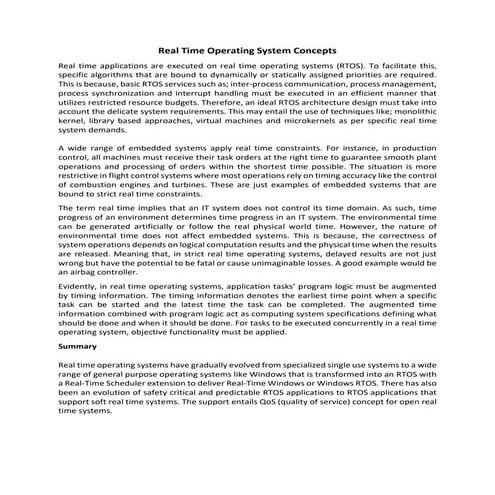 Real Time Operating System Concepts

Real time applications are executed on real time operating systems (RTOS). To facilitate this, specific algorithms that are bound to dynamically or statically assigned priorities are required. This is because, basic RTOS services such as; inter-process communication, process management, process synchronization and interrupt handling must be executed in an efficient manner that utilizes restricted resource budgets. Therefore, an ideal RTOS architecture design must take into account the delicate system requirements. This may entail the use of techniques like; monolithic kernel, library based approaches, virtual machines and microkernels as per specific real time system demands.

A wide range of embedded systems apply real time constraints. For instance, in production control, all machines must receive their task orders at the right time to guarantee smooth plant operations and processing of orders within the shortest time possible. The situation is more restrictive in flight control systems where most operations rely on timing accuracy like the control of combustion engines and turbines. These are just examples of embedded systems that are bound to strict real time constraints.

The term real time implies that an IT system does not control its time domain. As such, time progress of an environment determines time progress in an IT system. The environmental time can be generated artificially or follow the real physical world time. However, the nature of environmental time does not affect embedded systems. This is because, the correctness of system operations depends on logical computation results and the physical time when the results are released. Meaning that, in strict real time operating systems, delayed results are not just wrong but have the potential to be fatal or cause unimaginable losses. A good example would be an airbag controller.

Evidently, in real time operating systems, application tasks' program logic must be augmented by timing information. The timing information denotes the earliest time point when a specific task can be started and the latest time the task can be completed. The augmented time information combined with program logic act as computing system specifications defining what should be done and when it should be done. For tasks to be executed concurrently in a real time operating system, objective functionality must be applied.

Summary

Real time operating systems have gradually evolved from specialized single use systems to a wide range of general purpose operating systems like Windows that is transformed into an RTOS with a Real-Time Scheduler extension to deliver Real-Time Windows or Windows RTOS. There has also been an evolution of safety critical and predictable RTOS applications to RTOS applications that support soft real time systems. The support entails QoS (quality of service) concept for open real time systems.